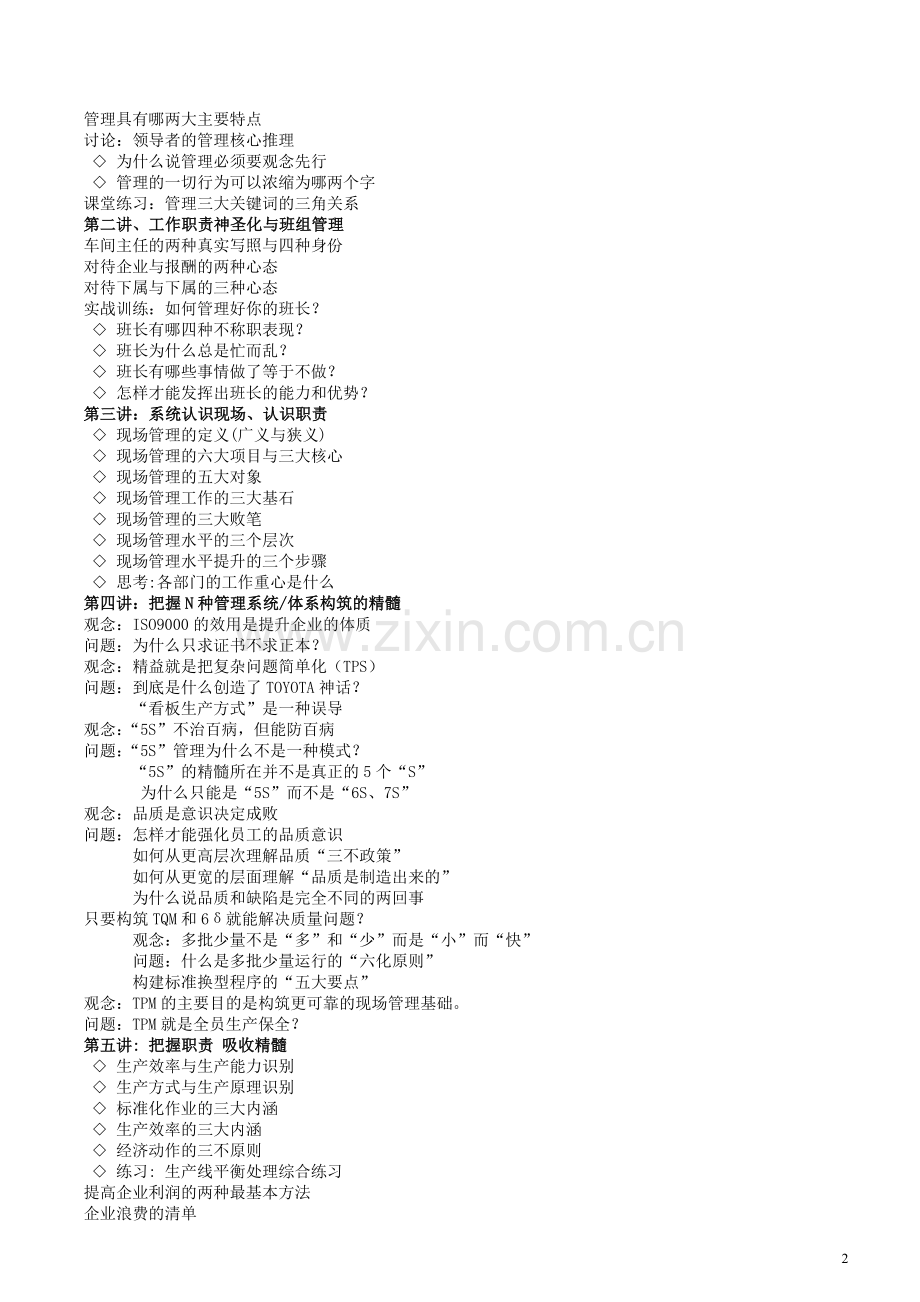 管理具有哪两大主要特点
讨论：领导者的管理核心推理
◇ 为什么说管理必须要观念先行
◇ 管理的一切行为可以浓缩为哪两个字
课堂练习：管理三大关键词的三角关系
第二讲、工作职责神圣化与班组管理
车间主任的两种真实写照与四种身份
对待企业与报酬的两种心态
对待下属与下属的三种心态
实战训练：如何管理好你的班长？
◇ 班长有哪四种不称职表现？
◇ 班长为什么总是忙而乱？
◇ 班长有哪些事情做了等于不做？
◇ 怎样才能发挥出班长的能力和优势？
第三讲：系统认识现场、认识职责
◇ 现场管理的定义(广义与狭义)
◇ 现场管理的六大项目与三大核心
◇ 现场管理的五大对象
◇ 现场管理工作的三大基石
◇ 现场管理的三大败笔
◇ 现场管理水平的三个层次
◇ 现场管理水平提升的三个步骤
◇ 思考:各部门的工作重心是什么
第四讲：把握N种管理系统/体系构筑的精髓
观念：ISO9000的效用是提升企业的体质
问题：为什么只求证书不求正本？
观念：精益就是把复杂问题简单化（TPS）
问题：到底是什么创造了TOYOTA神话？
“看板生产方式”是一种误导
观念：“5S”不治百病，但能防百病
问题：“5S”管理为什么不是一种模式？
“5S”的精髓所在并不是真正的5个“S”
为什么只能是“5S”而不是“6S、7S”
观念：品质是意识决定成败
问题：怎样才能强化员工的品质意识
如何从更高层次理解品质“三不政策”
如何从更宽的层面理解“品质是制造出来的”
为什么说品质和缺陷是完全不同的两回事
只要构筑TQM和6δ就能解决质量问题？
观念：多批少量不是“多”和“少”而是“小”而“快”
问题：什么是多批少量运行的“六化原则”
构建标准换型程序的“五大要点”
观念：TPM的主要目的是构筑更可靠的现场管理基础。
问题：TPM就是全员生产保全？
第五讲：把握职责 吸收精髓
◇ 生产效率与生产能力识别
◇ 生产方式与生产原理识别
◇ 标准化作业的三大内涵
◇ 生产效率的三大内涵
◇ 经济动作的三不原则
◇ 练习：生产线平衡处理综合练习
提高企业利润的两种最基本方法
企业浪费的清单

www.zixin.com.cn

2